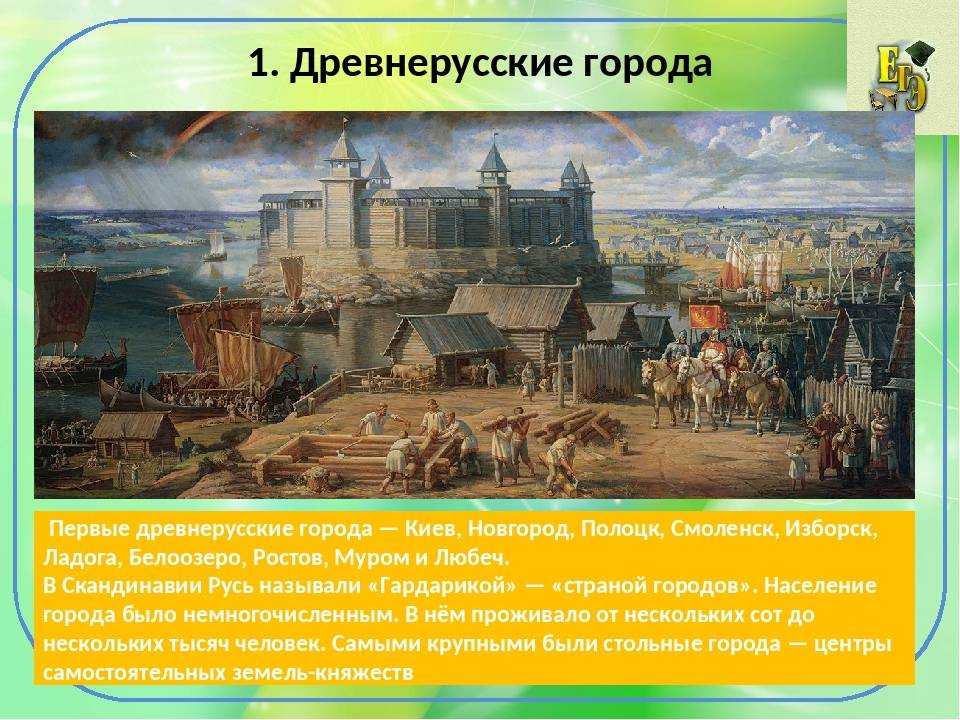 1. Древнерусские города

ЕГЭ

Первые древнерусские города — Киев, Новгород, Полоцк, Смоленск, Изборск, Ладога, Белоозеро, Ростов, Муром и Любеч.
В Скандинавии Русь называли «Гардарикой» — «страной городов». Население города было немногочисленным. В нём проживало от нескольких сот до нескольких тысяч человек. Самыми крупными были стольные города — центры самостоятельных земель-княжеств